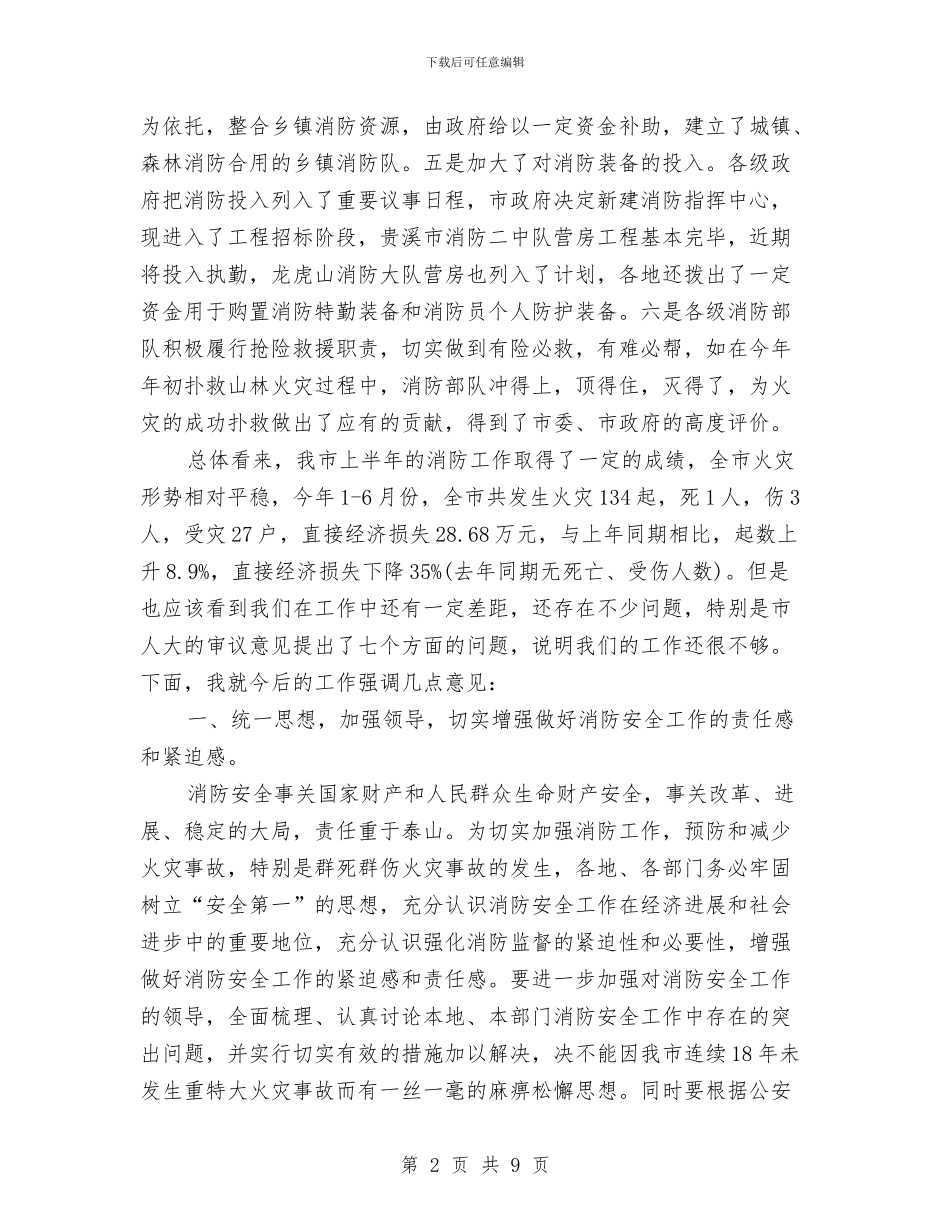 下载后可任意编辑

为依托，整合乡镇消防资源，由政府给以一定资金补助，建立了城镇、森林消防合用的乡镇消防队。五是加大了对消防装备的投入。各级政府把消防投入列入了重要议事日程，市政府决定新建消防指挥中心，现进入了工程招标阶段，贵溪市消防二中队营房工程基本完毕，近期将投入执勤，龙虎山消防大队营房也列入了计划，各地还拨出了一定资金用于购置消防特勤装备和消防员个人防护装备。六是各级消防部队积极履行抢险救援职责，切实做到有险必救，有难必帮，如在今年年初扑救山林火灾过程中，消防部队冲得上，顶得住，灭得了，为火灾的成功扑救做出了应有的贡献，得到了市委、市政府的高度评价。

总体看来，我市上半年的消防工作取得了一定的成绩，全市火灾形势相对平稳，今年1-6月份，全市共发生火灾134起，死1人，伤3人，受灾27户，直接经济损失28.68万元，与上年同期相比，起数上升8.9%，直接经济损失下降35%(去年同期无死亡、受伤人数)。但是也应该看到我们在工作中还有一定差距，还存在不少问题，特别是市人大的审议意见提出了七个方面的问题，说明我们的工作还很不够。下面，我就今后的工作强调几点意见：

一、统一思想，加强领导，切实增强做好消防安全工作的责任感和紧迫感。

消防安全事关国家财产和人民群众生命财产安全，事关改革、进展、稳定的大局，责任重于泰山。为切实加强消防工作，预防和减少火灾事故，特别是群死群伤火灾事故的发生，各地、各部门务必牢固树立“安全第一”的思想，充分认识消防安全工作在经济进展和社会进步中的重要地位，充分认识强化消防监督的紧迫性和必要性，增强做好消防安全工作的紧迫感和责任感。要进一步加强对消防安全工作的领导，全面梳理、认真讨论本地、本部门消防安全工作中存在的突出问题，并实行切实有效的措施加以解决，决不能因我市连续18年未发生重特大火灾事故而有一丝一毫的麻痹松懈思想。同时要根据公安

第 2 页 共 9 页